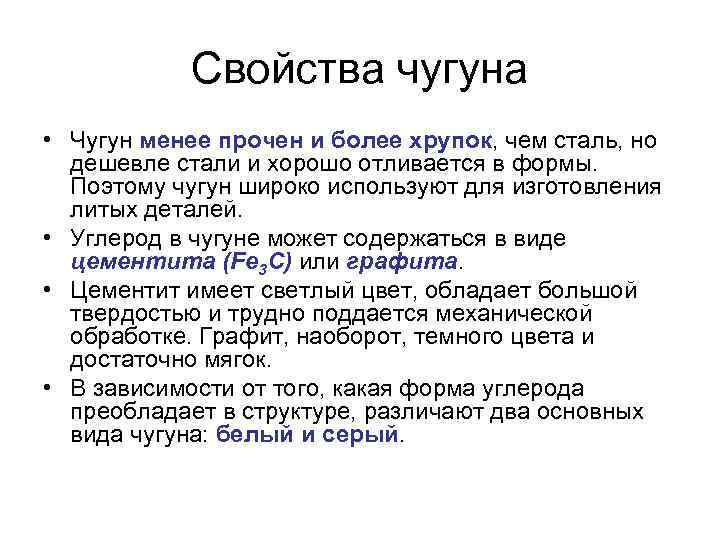 Свойства чугуна

• Чугун менее прочен и более хрупок, чем сталь, но дешевле стали и хорошо отливается в формы. Поэтому чугун широко используют для изготовления литых деталей.
• Углерод в чугуне может содержаться в виде цементита ($Fe_3C$) или графита.
• Цементит имеет светлый цвет, обладает большой твердостью и трудно поддается механической обработке. Графит, наоборот, темного цвета и достаточно мягок.
• В зависимости от того, какая форма углерода преобладает в структуре, различают два основных вида чугуна: белый и серый.